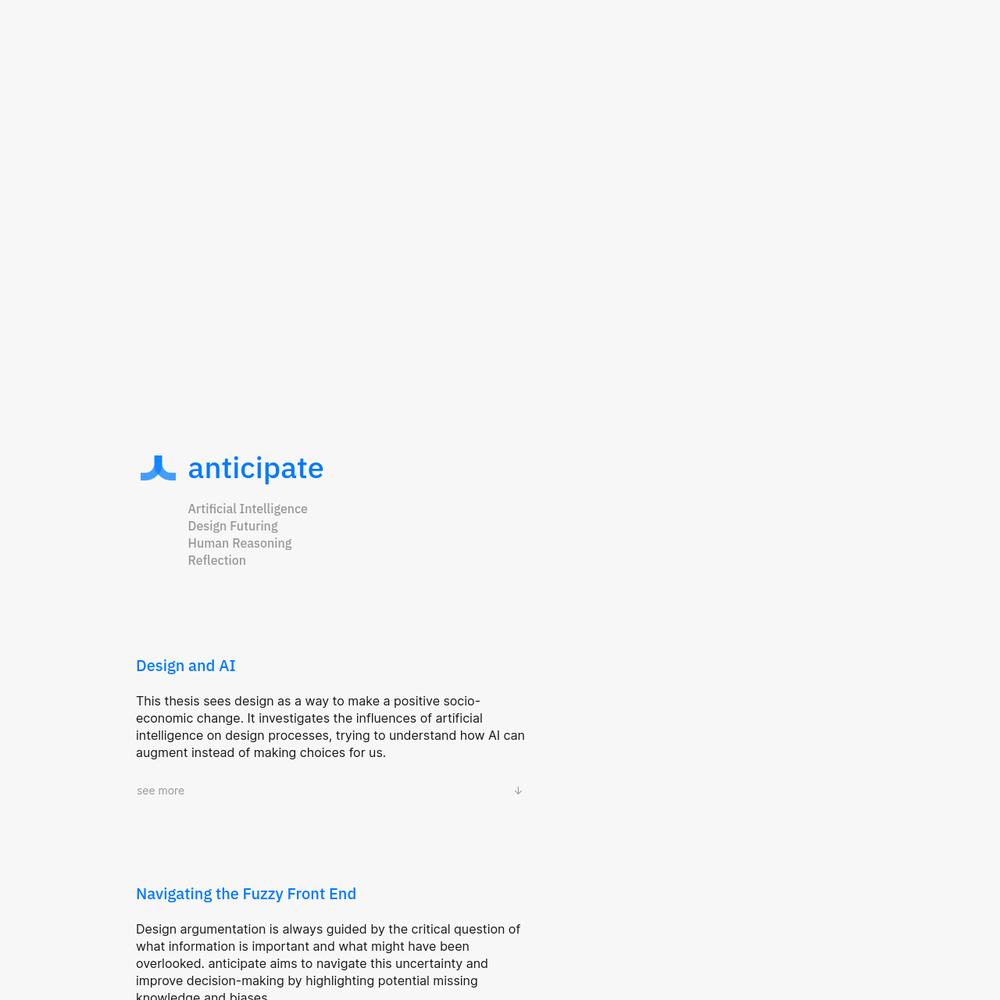 anticipate

Artificial Intelligence
Design Futuring
Human Reasoning
Reflection

Design and AI

This thesis sees design as a way to make a positive socio-economic change. It investigates the influences of artificial intelligence on design processes, trying to understand how AI can augment instead of making choices for us.

see more ↓

Navigating the Fuzzy Front End

Design argumentation is always guided by the critical question of what information is important and what might have been overlooked. anticipate aims to navigate this uncertainty and improve decision-making by highlighting potential missing knowledge and biases.